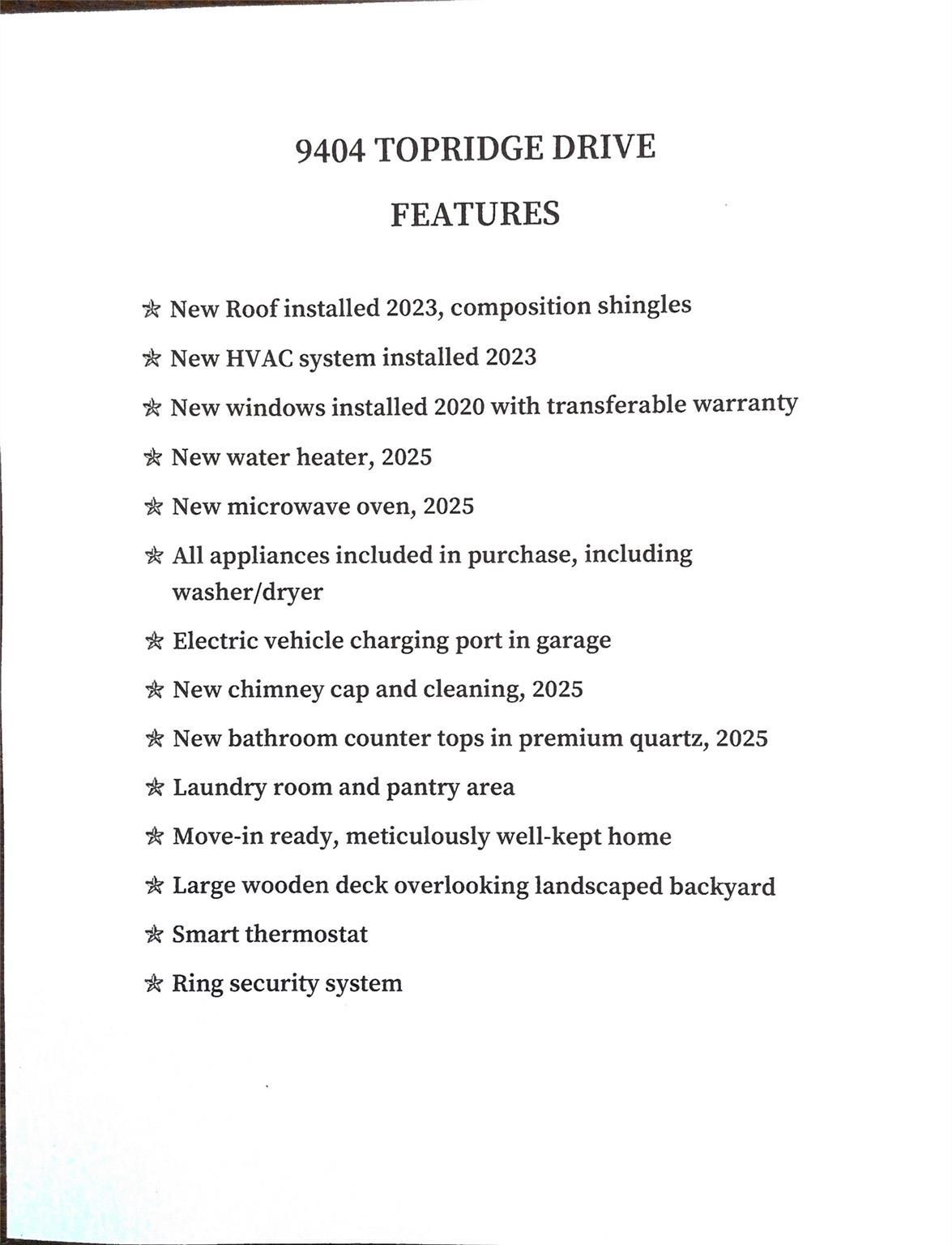 9404 TOPRIDGE DRIVE

FEATURES

✯ New Roof installed 2023, composition shingles
✯ New HVAC system installed 2023
✯ New windows installed 2020 with transferable warranty
✯ New water heater, 2025
✯ New microwave oven, 2025
✯ All appliances included in purchase, including washer/dryer
✯ Electric vehicle charging port in garage
✯ New chimney cap and cleaning, 2025
✯ New bathroom counter tops in premium quartz, 2025
✯ Laundry room and pantry area
✯ Move-in ready, meticulously well-kept home
✯ Large wooden deck overlooking landscaped backyard
✯ Smart thermostat
✯ Ring security system